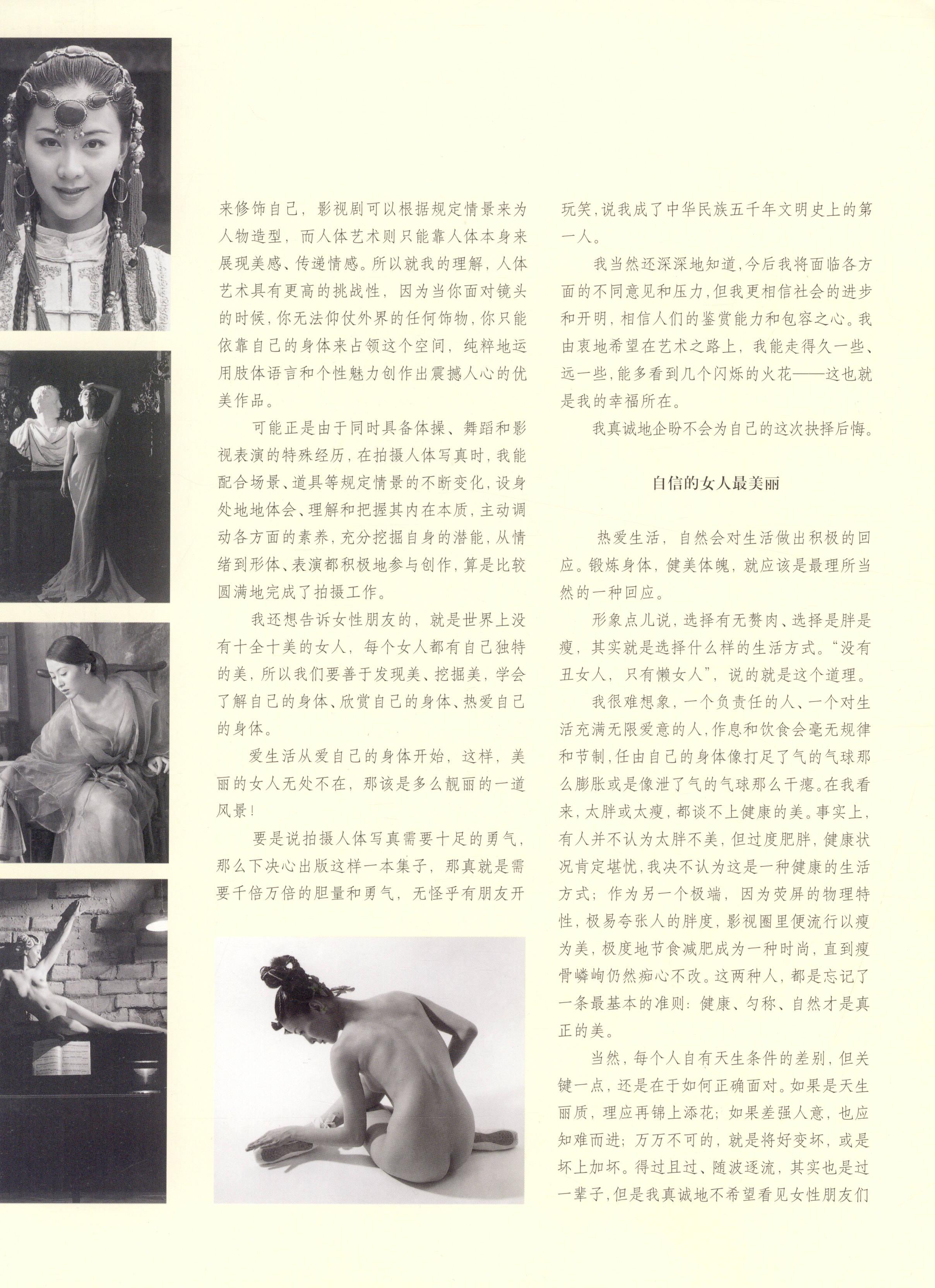 来修饰自己，影视剧可以根据规定情景来为人物造型，而人体艺术则只能靠人体本身来展现美感、传递情感。所以就我的理解，人体艺术具有更高的挑战性，因为当你面对镜头的时候，你无法仰仗外界的任何饰物，你只能依靠自己的身体来占领这个空间，纯粹地运用肢体语言和个性魅力创作出震撼人心的优美作品。

可能正是由于同时具备体操、舞蹈和影视表演的特殊经历，在拍摄人体写真时，我能配合场景、道具等规定情景的不断变化，设身处地地体会、理解和把握其内在本质，主动调动各方面的素养，充分挖掘自身的潜能，从情绪到形体、表演都积极地参与创作，算是比较圆满地完成了拍摄工作。

我还想告诉女性朋友的，就是世界上没有十全十美的女人，每个女人都有自己独特的美，所以我们要善于发现美、挖掘美，学会了解自己的身体、欣赏自己的身体、热爱自己的身体。

爱生活从爱自己的身体开始，这样，美丽的女人无处不在，那该是多么靓丽的一道风景！

要是说拍摄人体写真需要十足的勇气，那么下决心出版这样一本集子，那真就是需要千倍万倍的胆量和勇气，无怪乎有朋友开玩笑，说我成了中华民族五千年文明史上的第一人。

我当然还深深地知道，今后我将面临各方面的不同意见和压力，但我更相信社会的进步和开明，相信人们的鉴赏能力和包容之心。我由衷地希望在艺术之路上，我能走得久一些、远一些，能多看到几个闪烁的火花——这也就是我的幸福所在。

我真诚地企盼不会为自己的这次抉择后悔。

自信的女人最美丽

热爱生活，自然会对生活做出积极的回应。锻炼身体，健美体魄，就应该是最理所当然的一种回应。

形象点儿说，选择有无赘肉、选择是胖是瘦，其实就是选择什么样的生活方式。“没有丑女人，只有懒女人”，说的就是这个道理。

我很难想象，一个负责任的人、一个对生活充满无限爱意的人，作息和饮食会毫无规律和节制，任由自己的身体像打足了气的气球那么膨胀或是像泄了气的气球那么干瘪。在我看来，太胖或太瘦，都谈不上健康的美。事实上，有人并不认为太胖不美，但过度肥胖，健康状况肯定堪忧，我决不认为这是一种健康的生活方式；作为另一个极端，因为荧屏的物理特性，极易夸张人的胖度，影视圈里便流行以瘦为美，极度地节食减肥成为一种时尚，直到瘦骨嶙峋仍然痴心不改。这两种人，都是忘记了一条最基本的准则：健康、匀称、自然才是真正的美。

当然，每个人自有天生条件的差别，但关键一点，还是在于如何正确面对。如果是天生丽质，理应再锦上添花；如果差强人意，也应知难而进；万万不可的，就是将好变坏，或是坏上加坏。得过且过、随波逐流，其实也是过一辈子，但是我真诚地不希望看见女性朋友们